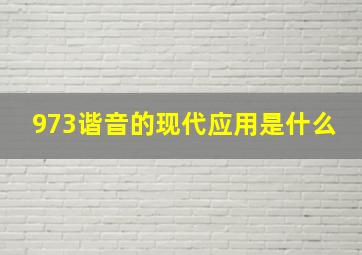 973谐音的现代应用是什么